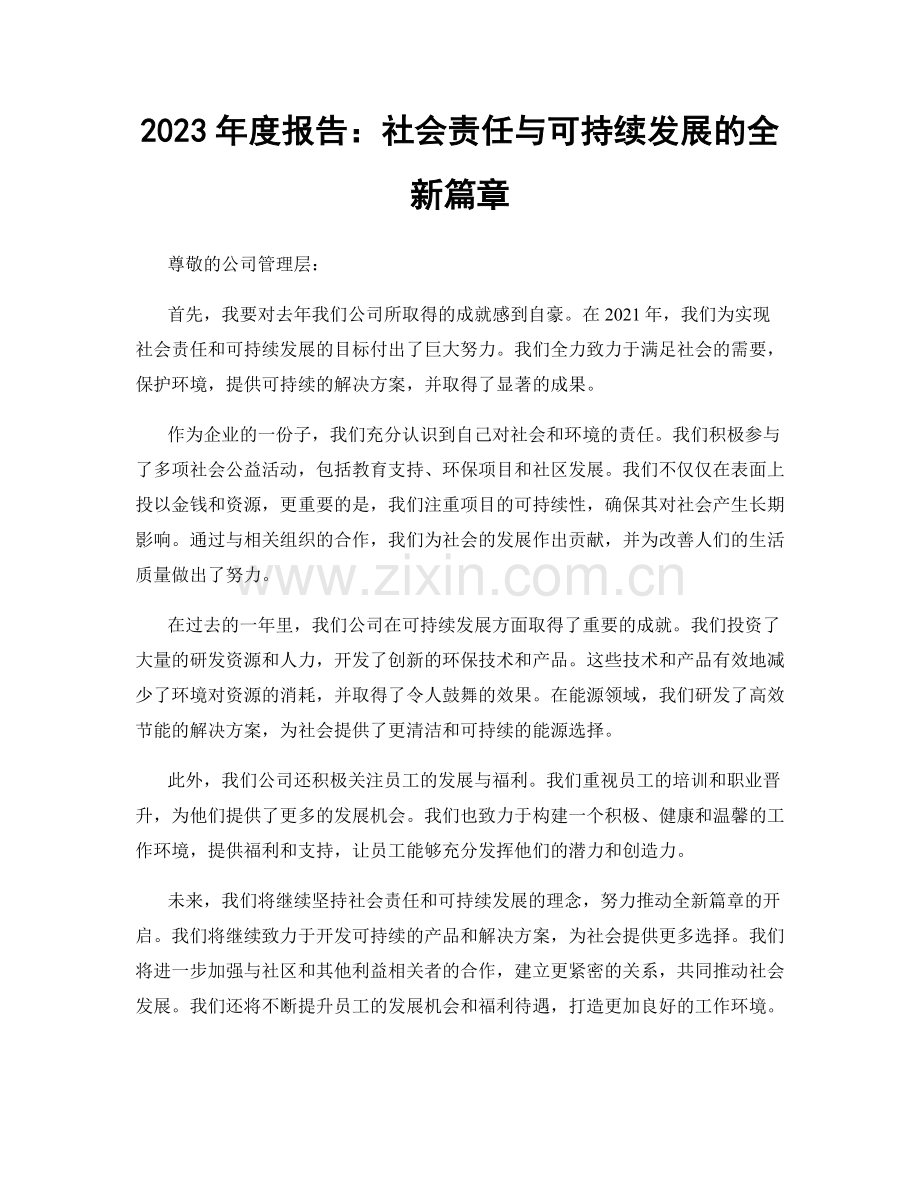 2023年度报告：社会责任与可持续发展的全新篇章

尊敬的公司管理层：

首先，我要对去年我们公司所取得的成就感到自豪。在2021年，我们为实现社会责任和可持续发展的目标付出了巨大努力。我们全力致力于满足社会的需要，保护环境，提供可持续的解决方案，并取得了显著的成果。

作为企业的一份子，我们充分认识到自己对社会和环境的责任。我们积极参与了多项社会公益活动，包括教育支持、环保项目和社区发展。我们不仅仅在表面上投以金钱和资源，更重要的是，我们注重项目的可持续性，确保其对社会产生长期影响。通过与相关组织的合作，我们为社会的发展作出贡献，并为改善人们的生活质量做出了努力。

在过去的一年里，我们公司在可持续发展方面取得了重要的成就。我们投资了大量的研发资源和人力，开发了创新的环保技术和产品。这些技术和产品有效地减少了环境对资源的消耗，并取得了令人鼓舞的效果。在能源领域，我们研发了高效节能的解决方案，为社会提供了更清洁和可持续的能源选择。

此外，我们公司还积极关注员工的发展与福利。我们重视员工的培训和职业晋升，为他们提供了更多的发展机会。我们也致力于构建一个积极、健康和温馨的工作环境，提供福利和支持，让员工能够充分发挥他们的潜力和创造力。

未来，我们将继续坚持社会责任和可持续发展的理念，努力推动全新篇章的开启。我们将继续致力于开发可持续的产品和解决方案，为社会提供更多选择。我们将进一步加强与社区和其他利益相关者的合作，建立更紧密的关系，共同推动社会发展。我们还将不断提升员工的发展机会和福利待遇，打造更加良好的工作环境。

www.zixin.com.cn